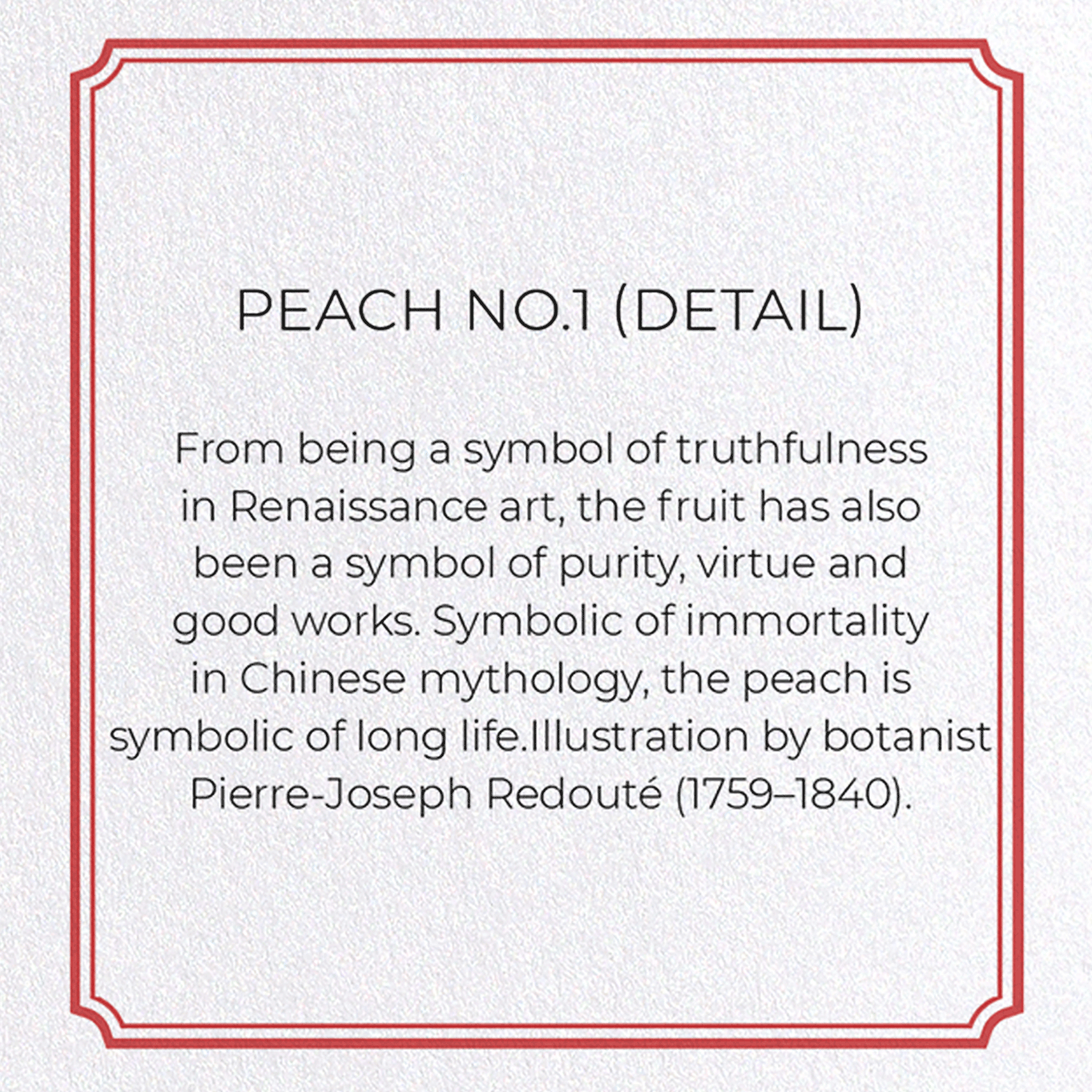 PEACH NO.1 (DETAIL)

From being a symbol of truthfulness in Renaissance art, the fruit has also been a symbol of purity, virtue and good works. Symbolic of immortality in Chinese mythology, the peach is symbolic of long life.Illustration by botanist Pierre-Joseph Redouté (1759–1840).